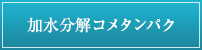 加水分解コメタンパク